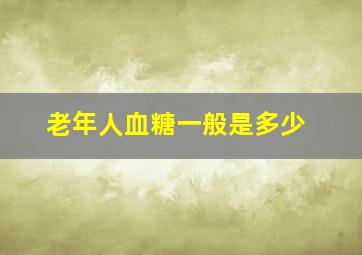 老年人血糖一般是多少